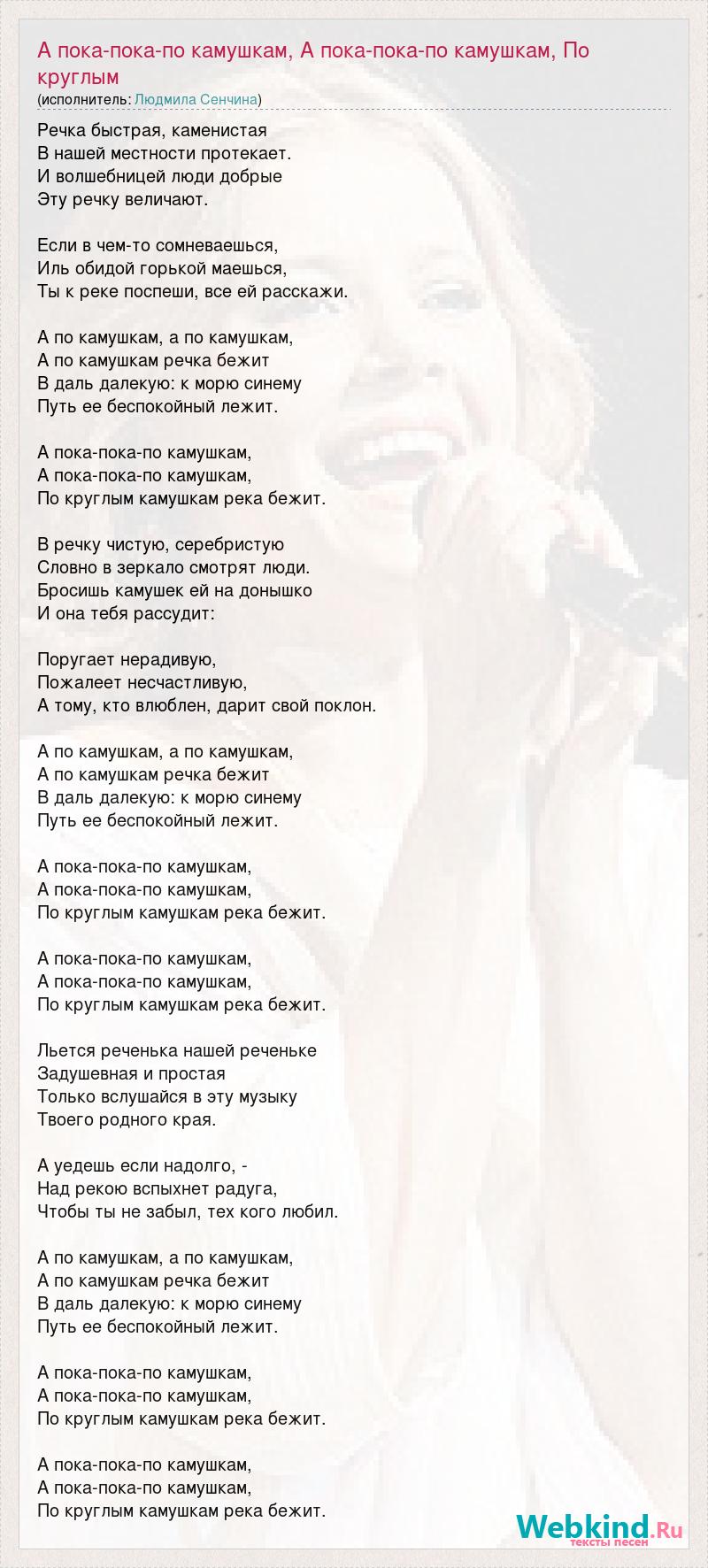 А пока-пока-по камушкам, А пока-пока-по камушкам, По круглым
(исполнитель: Людмила Сенчина)

Речка быстрая, каменистая
В нашей местности протекает.
И волшебницей люди добрые
Эту речку величают.

Если в чем-то сомневаешься,
Иль обидой горькой маешься,
Ты к реке поспеши, все ей расскажи.

А по камушкам, а по камушкам,
А по камушкам речка бежит
В даль далекую: к морю синему
Путь ее беспокойный лежит.

А пока-пока-по камушкам,
А пока-пока-по камушкам,
По круглым камушкам река бежит.

В речку чистую, серебристую
Словно в зеркало смотрят люди.
Бросишь камушек ей на донышко
И она тебя рассудит:

Поругает нерадивую,
Пожалеет несчастливую,
А тому, кто влюблен, дарит свой поклон.

А по камушкам, а по камушкам,
А по камушкам речка бежит
В даль далекую: к морю синему
Путь ее беспокойный лежит.

А пока-пока-по камушкам,
А пока-пока-по камушкам,
По круглым камушкам река бежит.

А пока-пока-по камушкам,
А пока-пока-по камушкам,
По круглым камушкам река бежит.

Льется реченька нашей реченьке
Задушевная и простая
Только вслушайся в эту музыку
Твоего родного края.

А уедешь если надолго, -
Над рекою вспыхнет радуга,
Чтобы ты не забыл, тех кого любил.

А по камушкам, а по камушкам,
А по камушкам речка бежит
В даль далекую: к морю синему
Путь ее беспокойный лежит.

А пока-пока-по камушкам,
А пока-пока-по камушкам,
По круглым камушкам река бежит.

А пока-пока-по камушкам,
А пока-пока-по камушкам,
По круглым камушкам река бежит.

Webkind.Ru
тексты песен